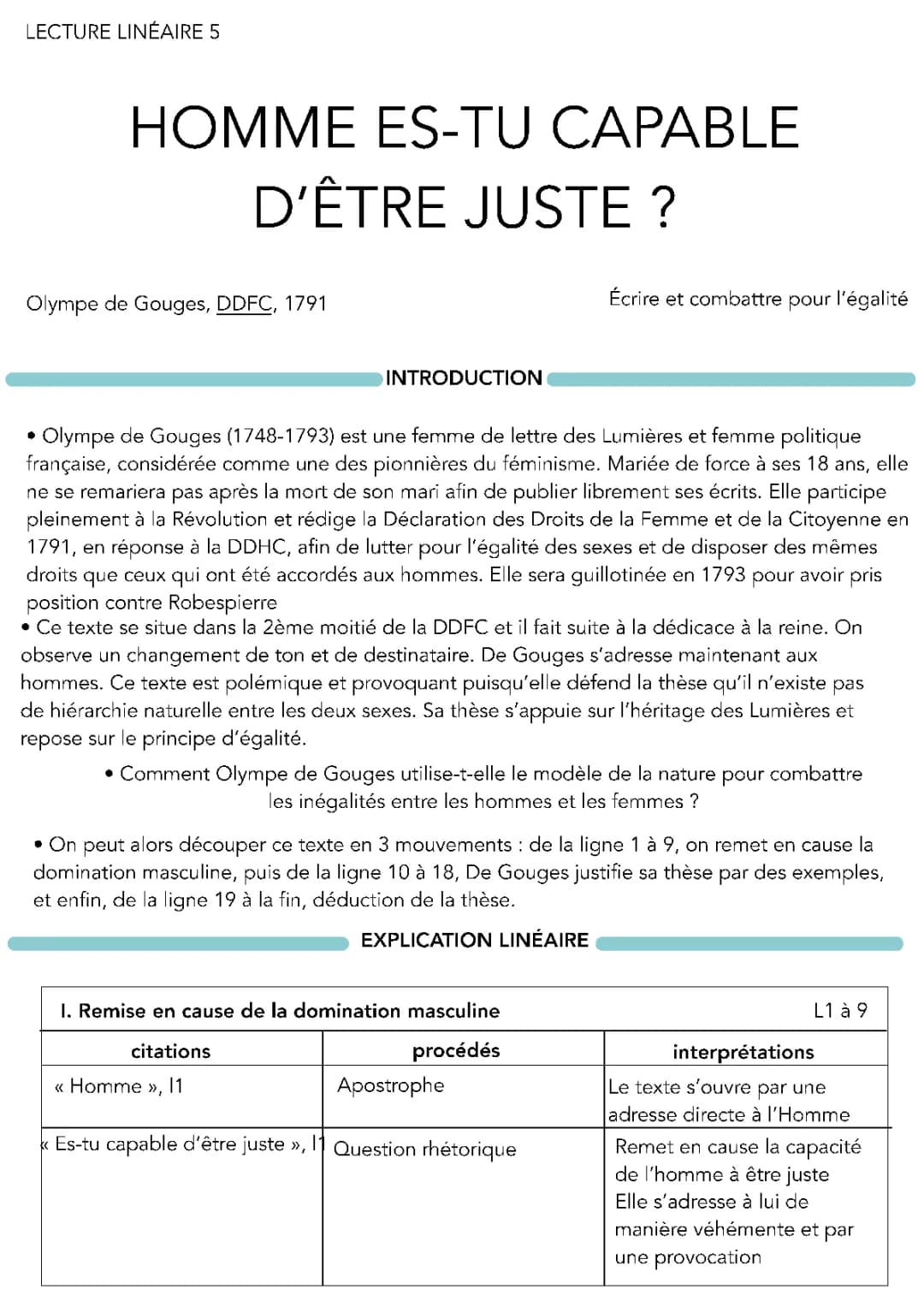 LECTURE LINÉAIRE 5

HOMME ES-TU CAPABLE D'ÊTRE JUSTE ?

Olympe de Gouges, DDFC, 1791

Écrire et combattre pour l'égalité

INTRODUCTION

• Olympe de Gouges (1748-1793) est une femme de lettre des Lumières et femme politique française, considérée comme une des pionnières du féminisme. Mariée de force à ses 18 ans, elle ne se remariera pas après la mort de son mari afin de publier librement ses écrits. Elle participe pleinement à la Révolution et rédige la Déclaration des Droits de la Femme et de la Citoyenne en 1791, en réponse à la DDHC, afin de lutter pour l'égalité des sexes et de disposer des mêmes droits que ceux qui ont été accordés aux hommes. Elle sera guillotinée en 1793 pour avoir pris position contre Robespierre

• Ce texte se situe dans la 2ème moitié de la DDFC et il fait suite à la dédicace à la reine. On observe un changement de ton et de destinataire. De Gouges s'adresse maintenant aux hommes. Ce texte est polémique et provoquant puisqu'elle défend la thèse qu'il n'existe pas de hiérarchie naturelle entre les deux sexes. Sa thèse s'appuie sur l'héritage des Lumières et repose sur le principe d'égalité.

• Comment Olympe de Gouges utilise-t-elle le modèle de la nature pour combattre les inégalités entre les hommes et les femmes ?

• On peut alors découper ce texte en 3 mouvements : de la ligne 1 à 9, on remet en cause la domination masculine, puis de la ligne 10 à 18, De Gouges justifie sa thèse par des exemples, et enfin, de la ligne 19 à la fin, déduction de la thèse.

EXPLICATION LINÉAIRE

I. Remise en cause de la domination masculine L1 à 9

| citations | procédés | interprétations |
|---|---|---|
| « Homme », l1 | Apostrophe | Le texte s'ouvre par une adresse directe à l'Homme |
| « Es-tu capable d'être juste », l1 | Question rhétorique | Remet en cause la capacité de l'homme à être juste Elle s'adresse à lui de manière véhémente et par une provocation |